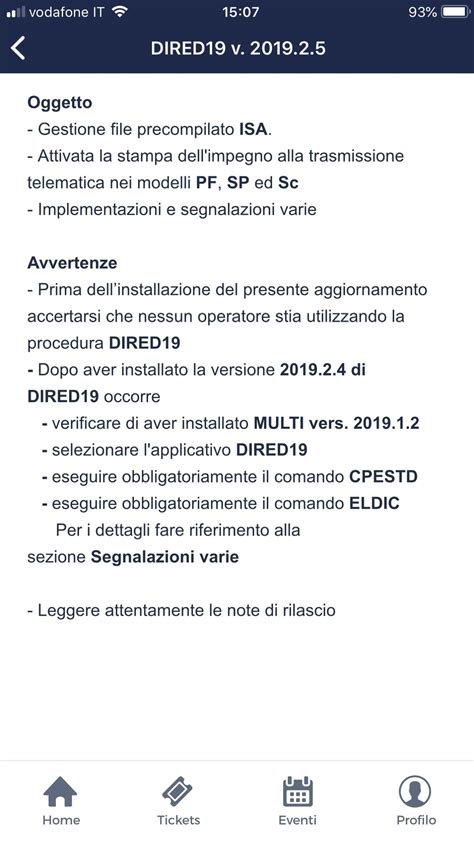 vodafone IT 15:07 93%

DIRED19 v. 2019.2.5

Oggetto
- Gestione file precompilato ISA.
- Attivata la stampa dell'impegno alla trasmissione telematica nei modelli PF, SP ed Sc
- Implementazioni e segnalazioni varie

Avvertenze
- Prima dell'installazione del presente aggiornamento accertarsi che nessun operatore stia utilizzando la procedura DIRED19
- Dopo aver installato la versione 2019.2.4 di DIRED19 occorre
- verificare di aver installato MULTI vers. 2019.1.2
- selezionare l'applicativo DIRED19
- eseguire obbligatoriamente il comando CPESTD
- eseguire obbligatoriamente il comando ELDIC
Per i dettagli fare riferimento alla sezione Segnalazioni varie

- Leggere attentamente le note di rilascio

Home Tickets Eventi Profilo